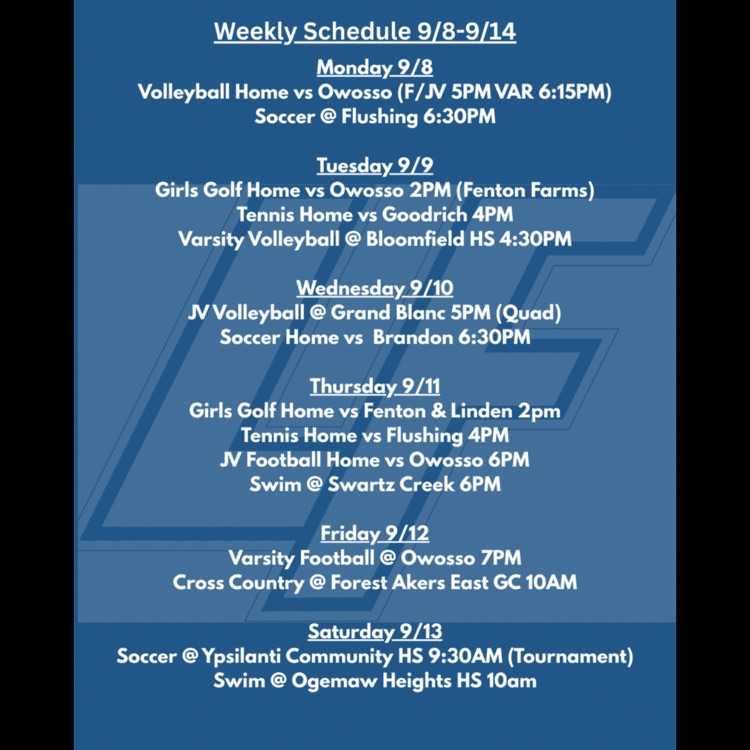 Weekly Schedule 9/8-9/14

Monday 9/8
Volleyball Home vs Owosso (F/JV 5PM VAR 6:15PM)
Soccer @ Flushing 6:30PM

Tuesday 9/9
Girls Golf Home vs Owosso 2PM (Fenton Farms)
Tennis Home vs Goodrich 4PM
Varsity Volleyball @ Bloomfield HS 4:30PM

Wednesday 9/10
JV Volleyball @ Grand Blanc 5PM (Quad)
Soccer Home vs Brandon 6:30PM

Thursday 9/11
Girls Golf Home vs Fenton & Linden 2pm
Tennis Home vs Flushing 4PM
JV Football Home vs Owosso 6PM
Swim @ Swartz Creek 6PM

Friday 9/12
Varsity Football @ Owosso 7PM
Cross Country @ Forest Akers East GC 10AM

Saturday 9/13
Soccer @ Ypsilanti Community HS 9:30AM (Tournament)
Swim @ Ogemaw Heights HS 10am